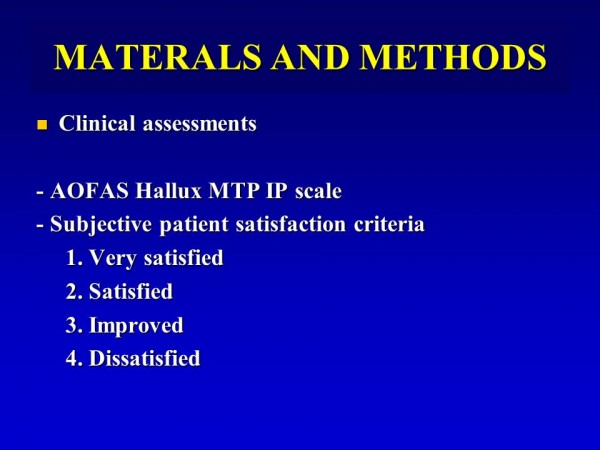 MATERALS AND METHODS

Clinical assessments

- AOFAS Hallux MTP IP scale
- Subjective patient satisfaction criteria
1. Very satisfied
2. Satisfied
3. Improved
4. Dissatisfied